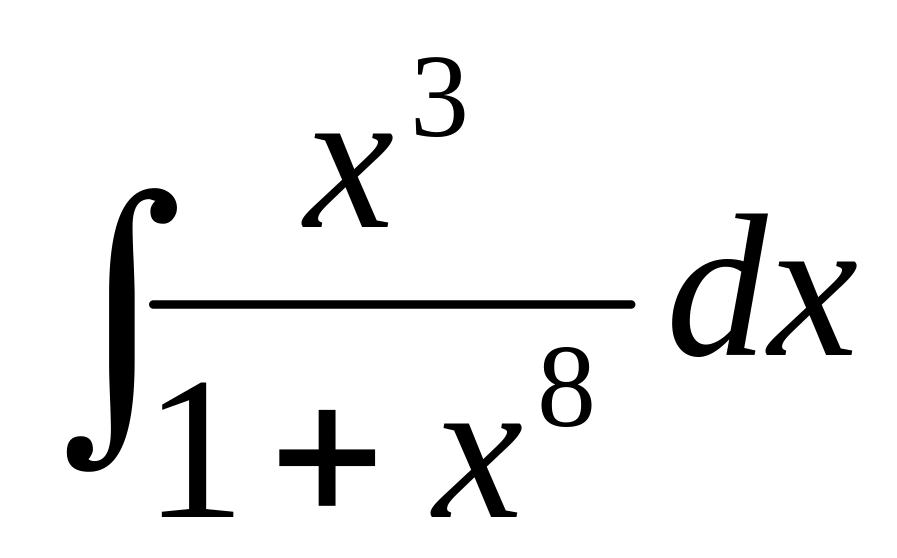 $\int \frac{x^3}{1+x^8} dx$